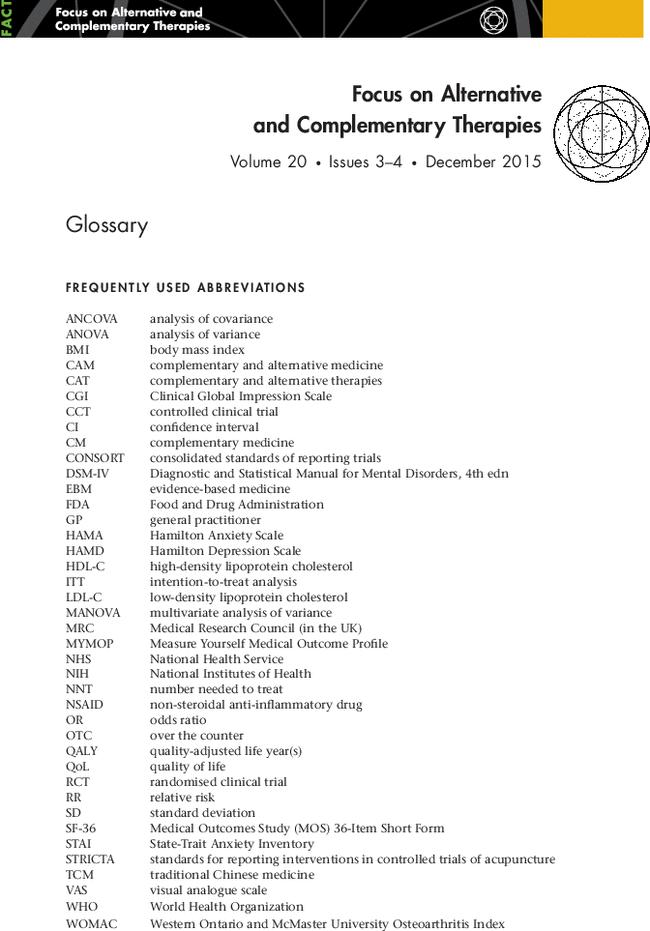 FACT

Focus on Alternative and Complementary Therapies

Focus on Alternative and Complementary Therapies
Volume 20 • Issues 3–4 • December 2015

Glossary

FREQUENTLY USED ABBREVIATIONS

| | |
|---|---|
| ANCOVA | analysis of covariance |
| ANOVA | analysis of variance |
| BMI | body mass index |
| CAM | complementary and alternative medicine |
| CAT | complementary and alternative therapies |
| CGI | Clinical Global Impression Scale |
| CCT | controlled clinical trial |
| CI | confidence interval |
| CM | complementary medicine |
| CONSORT | consolidated standards of reporting trials |
| DSM-IV | Diagnostic and Statistical Manual for Mental Disorders, 4th edn |
| EBM | evidence-based medicine |
| FDA | Food and Drug Administration |
| GP | general practitioner |
| HAMA | Hamilton Anxiety Scale |
| HAMD | Hamilton Depression Scale |
| HDL-C | high-density lipoprotein cholesterol |
| ITT | intention-to-treat analysis |
| LDL-C | low-density lipoprotein cholesterol |
| MANOVA | multivariate analysis of variance |
| MRC | Medical Research Council (in the UK) |
| MYMOP | Measure Yourself Medical Outcome Profile |
| NHS | National Health Service |
| NIH | National Institutes of Health |
| NNT | number needed to treat |
| NSAID | non-steroidal anti-inflammatory drug |
| OR | odds ratio |
| OTC | over the counter |
| QALY | quality-adjusted life year(s) |
| QoL | quality of life |
| RCT | randomised clinical trial |
| RR | relative risk |
| SD | standard deviation |
| SF-36 | Medical Outcomes Study (MOS) 36-Item Short Form |
| STAI | State-Trait Anxiety Inventory |
| STRICTA | standards for reporting interventions in controlled trials of acupuncture |
| TCM | traditional Chinese medicine |
| VAS | visual analogue scale |
| WHO | World Health Organization |
| WOMAC | Western Ontario and McMaster University Osteoarthritis Index |